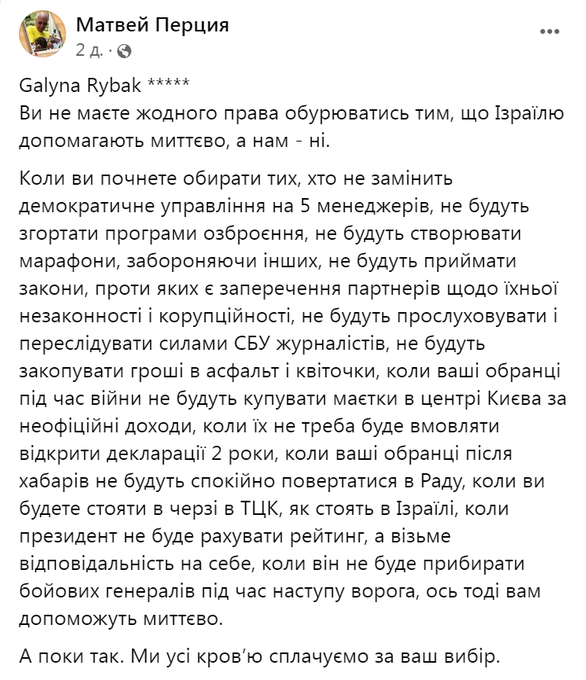 Матвей Перция
2 д. ·

Galyna Rybak *****
Ви не маєте жодного права обурюватись тим, що Ізраїлю допомагають миттєво, а нам - ні.

Коли ви почнете обирати тих, хто не замінить демократичне управління на 5 менеджерів, не будуть згортати програми озброєння, не будуть створювати марафони, забороняючи інших, не будуть приймати закони, проти яких є заперечення партнерів щодо їхньої незаконності і корупційності, не будуть прослуховувати і переслідувати силами СБУ журналістів, не будуть закопувати гроші в асфальт і квіточки, коли ваші обранці під час війни не будуть купувати маєтки в центрі Києва за неофіційні доходи, коли їх не треба буде вмовляти відкрити декларації 2 роки, коли ваші обранці після хабарів не будуть спокійно повертатися в Раду, коли ви будете стояти в черзі в ТЦК, як стоять в Ізраїлі, коли президент не буде рахувати рейтинг, а візьме відповідальність на себе, коли він не буде прибирати бойових генералів під час наступу ворога, ось тоді вам допоможуть миттєво.

А поки так. Ми усі кров'ю сплачуємо за ваш вибір.